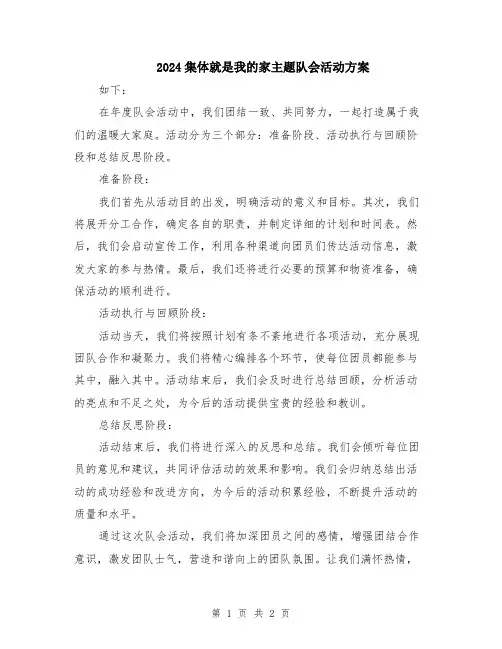 2024集体就是我的家主题队会活动方案

如下：

在年度队会活动中，我们团结一致、共同努力，一起打造属于我们的温暖大家庭。活动分为三个部分：准备阶段、活动执行与回顾阶段和总结反思阶段。

准备阶段：

我们首先从活动目的出发，明确活动的意义和目标。其次，我们将展开分工合作，确定各自的职责，并制定详细的计划和时间表。然后，我们会启动宣传工作，利用各种渠道向团员们传达活动信息，激发大家的参与热情。最后，我们还将进行必要的预算和物资准备，确保活动的顺利进行。

活动执行与回顾阶段：

活动当天，我们将按照计划有条不紊地进行各项活动，充分展现团队合作和凝聚力。我们将精心编排各个环节，使每位团员都能参与其中，融入其中。活动结束后，我们会及时进行总结回顾，分析活动的亮点和不足之处，为今后的活动提供宝贵的经验和教训。

总结反思阶段：

活动结束后，我们将进行深入的反思和总结。我们会倾听每位团员的意见和建议，共同评估活动的效果和影响。我们会归纳总结出活动的成功经验和改进方向，为今后的活动积累经验，不断提升活动的质量和水平。

通过这次队会活动，我们将加深团员之间的感情，增强团结合作意识，激发团队士气，营造和谐向上的团队氛围。让我们满怀热情，

第 1 页 共 2 页